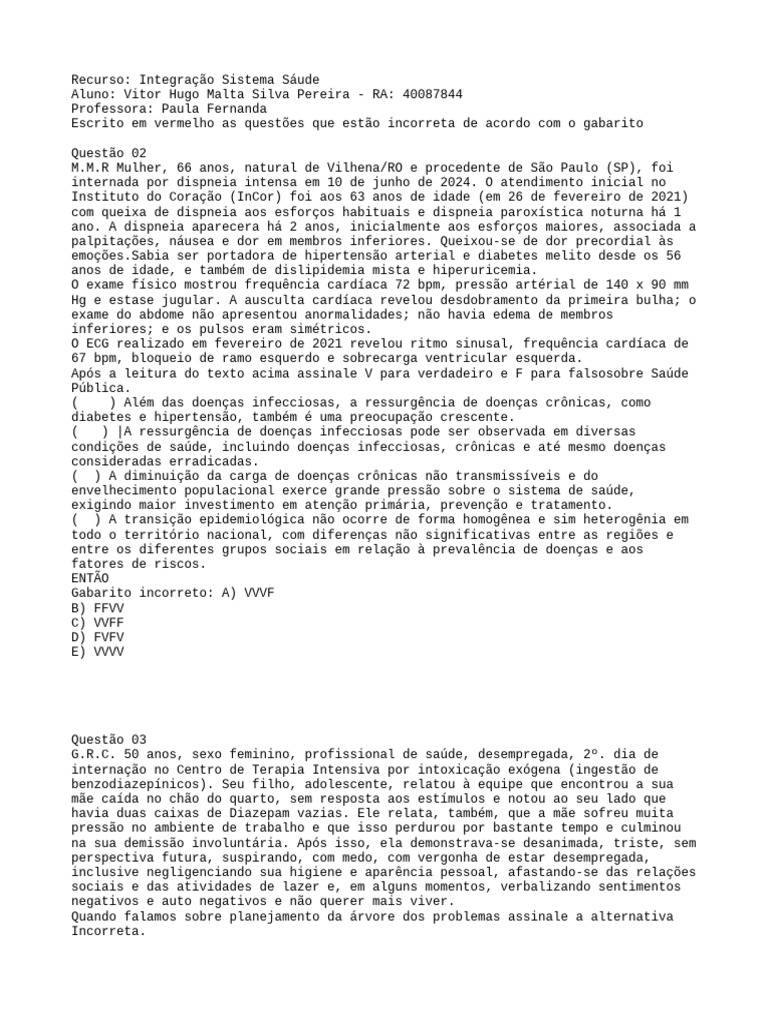 Recurso: Integração Sistema Sáude
Aluno: Vitor Hugo Malta Silva Pereira - RA: 40087844
Professora: Paula Fernanda
Escrito em vermelho as questões que estão incorreta de acordo com o gabarito

Questão 02
M.M.R Mulher, 66 anos, natural de Vilhena/RO e procedente de São Paulo (SP), foi internada por dispneia intensa em 10 de junho de 2024. O atendimento inicial no Instituto do Coração (InCor) foi aos 63 anos de idade (em 26 de fevereiro de 2021) com queixa de dispneia aos esforços habituais e dispneia paroxística noturna há 1 ano. A dispneia aparecera há 2 anos, inicialmente aos esforços maiores, associada a palpitações, náusea e dor em membros inferiores. Queixou-se de dor precordial às emoções.Sabia ser portadora de hipertensão arterial e diabetes melito desde os 56 anos de idade, e também de dislipidemia mista e hiperuricemia.
O exame físico mostrou frequência cardíaca 72 bpm, pressão artérial de 140 x 90 mm Hg e estase jugular. A ausculta cardíaca revelou desdobramento da primeira bulha; o exame do abdome não apresentou anormalidades; não havia edema de membros inferiores; e os pulsos eram simétricos.
O ECG realizado em fevereiro de 2021 revelou ritmo sinusal, frequência cardíaca de 67 bpm, bloqueio de ramo esquerdo e sobrecarga ventricular esquerda.
Após a leitura do texto acima assinale V para verdadeiro e F para falsosobre Saúde Pública.
(    ) Além das doenças infecciosas, a ressurgência de doenças crônicas, como diabetes e hipertensão, também é uma preocupação crescente.
(   ) |A ressurgência de doenças infecciosas pode ser observada em diversas condições de saúde, incluindo doenças infecciosas, crônicas e até mesmo doenças consideradas erradicadas.
(  ) A diminuição da carga de doenças crônicas não transmissíveis e do envelhecimento populacional exerce grande pressão sobre o sistema de saúde, exigindo maior investimento em atenção primária, prevenção e tratamento.
(  ) A transição epidemiológica não ocorre de forma homogênea e sim heterogênia em todo o território nacional, com diferenças não significativas entre as regiões e entre os diferentes grupos sociais em relação à prevalência de doenças e aos fatores de riscos.
ENTÃO
Gabarito incorreto: A) VVVF
B) FFVV
C) VVFF
D) FVFV
E) VVVV

Questão 03
G.R.C. 50 anos, sexo feminino, profissional de saúde, desempregada, 2º. dia de internação no Centro de Terapia Intensiva por intoxicação exógena (ingestão de benzodiazepínicos). Seu filho, adolescente, relatou à equipe que encontrou a sua mãe caída no chão do quarto, sem resposta aos estímulos e notou ao seu lado que havia duas caixas de Diazepam vazias. Ele relata, também, que a mãe sofreu muita pressão no ambiente de trabalho e que isso perdurou por bastante tempo e culminou na sua demissão involuntária. Após isso, ela demonstrava-se desanimada, triste, sem perspectiva futura, suspirando, com medo, com vergonha de estar desempregada, inclusive negligenciando sua higiene e aparência pessoal, afastando-se das relações sociais e das atividades de lazer e, em alguns momentos, verbalizando sentimentos negativos e auto negativos e não querer mais viver.
Quando falamos sobre planejamento da árvore dos problemas assinale a alternativa Incorreta.